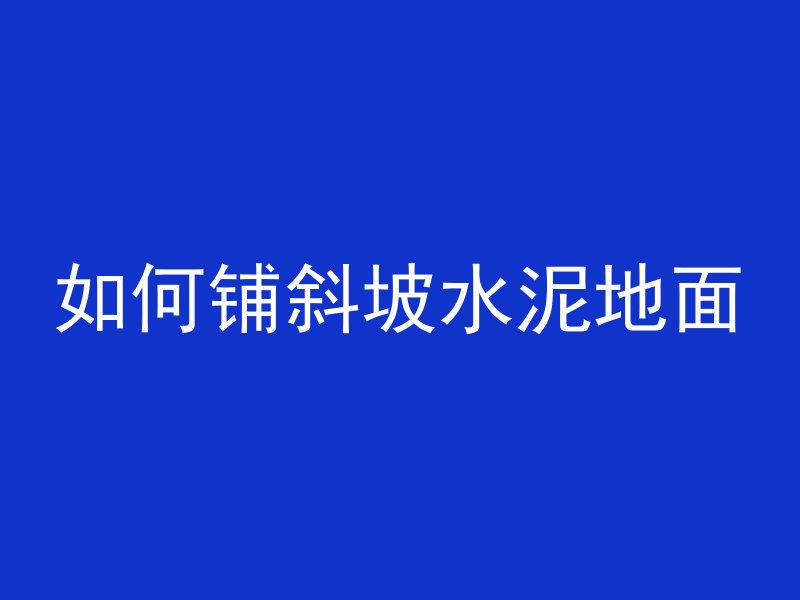 如何铺斜坡水泥地面